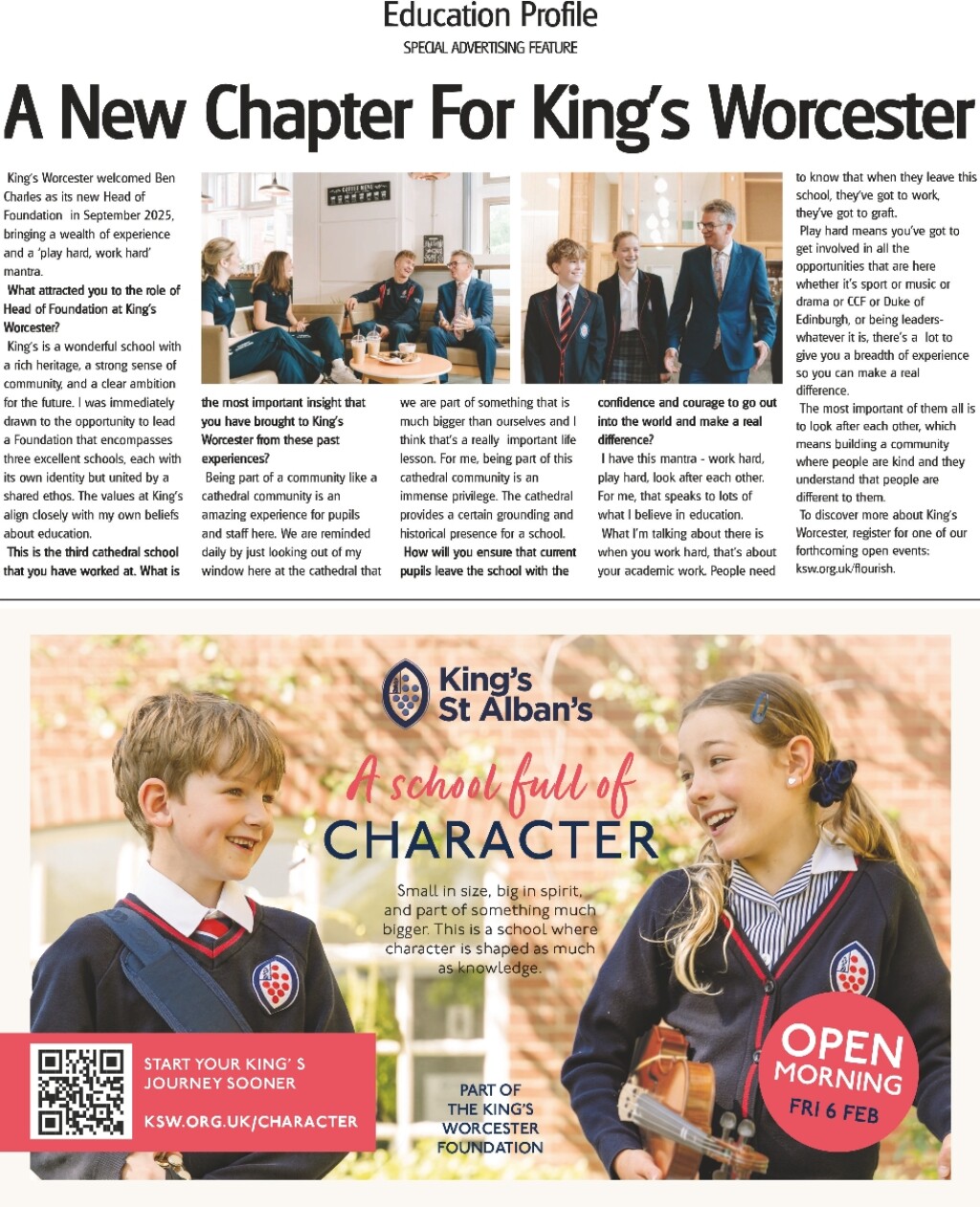 Education Profile
SPECIAL ADVERTISING FEATURE

A New Chapter For King's Worcester

King's Worcester welcomed Ben Charles as its new Head of Foundation in September 2025, bringing a wealth of experience and a 'play hard, work hard' mantra.

What attracted you to the role of Head of Foundation at King's Worcester?

King's is a wonderful school with a rich heritage, a strong sense of community, and a clear ambition for the future. I was immediately drawn to the opportunity to lead a Foundation that encompasses three excellent schools, each with its own identity but united by a shared ethos. The values at King's align closely with my own beliefs about education.

This is the third cathedral school that you have worked at. What is the most important insight that you have brought to King's Worcester from these past experiences?

Being part of a community like a cathedral community is an amazing experience for pupils and staff here. We are reminded daily by just looking out of my window here at the cathedral that we are part of something that is much bigger than ourselves and I think that's a really important life lesson. For me, being part of this cathedral community is an immense privilege. The cathedral provides a certain grounding and historical presence for a school.

How will you ensure that current pupils leave the school with the confidence and courage to go out into the world and make a real difference?

I have this mantra - work hard, play hard, look after each other. For me, that speaks to lots of what I believe in education.

What I'm talking about there is when you work hard, that's about your academic work. People need to know that when they leave this school, they've got to work, they've got to graft.

Play hard means you've got to get involved in all the opportunities that are here whether it's sport or music or drama or CCF or Duke of Edinburgh, or being leaders- whatever it is, there's a lot to give you a breadth of experience so you can make a real difference.

The most important of them all is to look after each other, which means building a community where people are kind and they understand that people are different to them.

To discover more about King's Worcester, register for one of our forthcoming open events: ksw.org.uk/flourish.

COFFEE MENU

King's St Alban's

A school full of CHARACTER

Small in size, big in spirit, and part of something much bigger. This is a school where character is shaped as much as knowledge.

START YOUR KING' S JOURNEY SOONER
KSW.ORG.UK/CHARACTER

PART OF THE KING'S WORCESTER FOUNDATION

OPEN MORNING
FRI 6 FEB